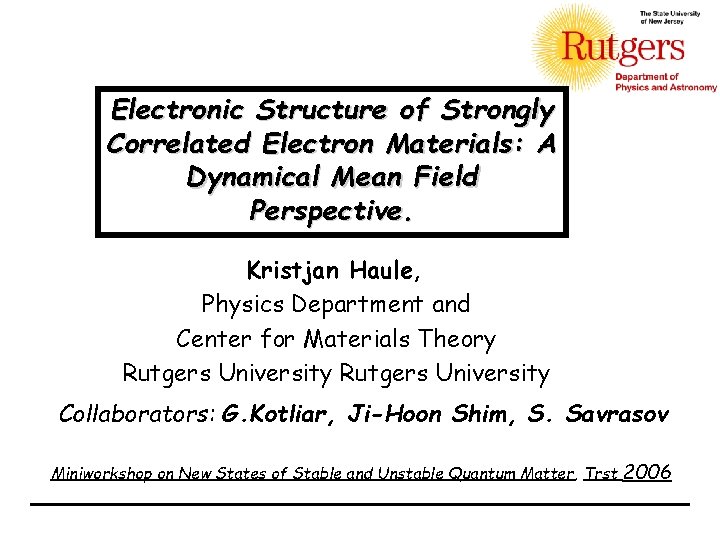 The State University of New Jersey
Rutgers
Department of Physics and Astronomy

Electronic Structure of Strongly Correlated Electron Materials: A Dynamical Mean Field Perspective.

Kristjan Haule,
Physics Department and
Center for Materials Theory
Rutgers University Rutgers University

Collaborators: G.Kotliar, Ji-Hoon Shim, S. Savrasov

Miniworkshop on New States of Stable and Unstable Quantum Matter, Trst 2006